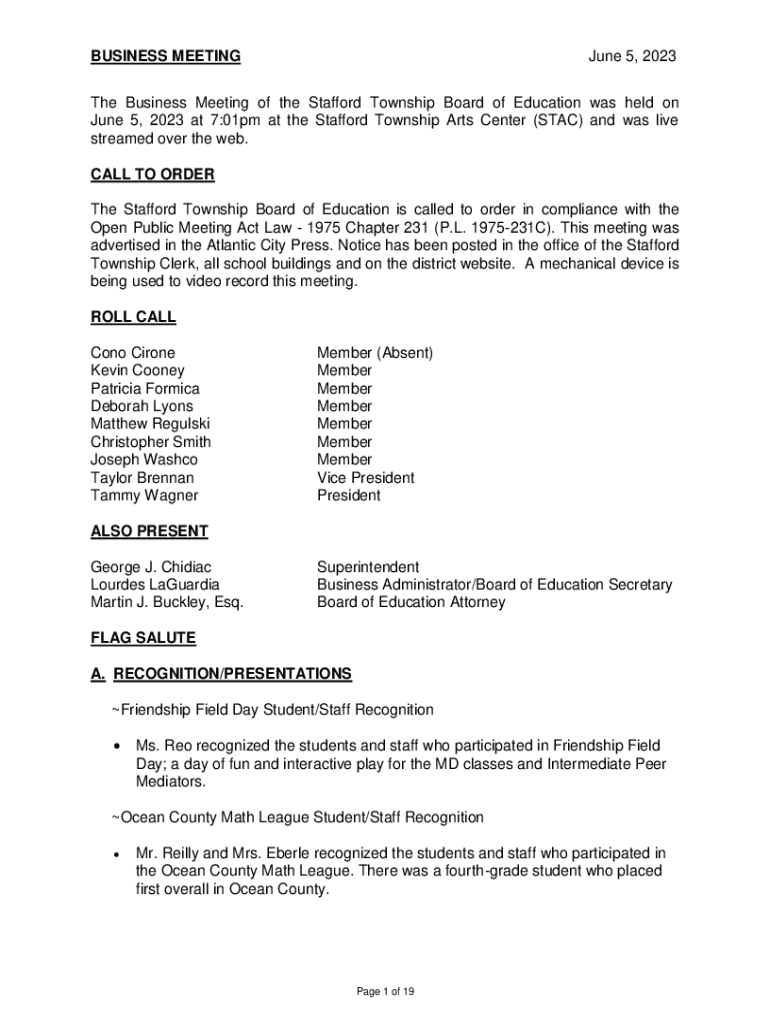 BUSINESS MEETING June 5, 2023

The Business Meeting of the Stafford Township Board of Education was held on June 5, 2023 at 7:01pm at the Stafford Township Arts Center (STAC) and was live streamed over the web.

CALL TO ORDER

The Stafford Township Board of Education is called to order in compliance with the Open Public Meeting Act Law - 1975 Chapter 231 (P.L. 1975-231C). This meeting was advertised in the Atlantic City Press. Notice has been posted in the office of the Stafford Township Clerk, all school buildings and on the district website. A mechanical device is being used to video record this meeting.

ROLL CALL

| | |
|---|---|
| Cono Cirone | Member (Absent) |
| Kevin Cooney | Member |
| Patricia Formica | Member |
| Deborah Lyons | Member |
| Matthew Regulski | Member |
| Christopher Smith | Member |
| Joseph Washco | Member |
| Taylor Brennan | Vice President |
| Tammy Wagner | President |

ALSO PRESENT

| | |
|---|---|
| George J. Chidiac | Superintendent |
| Lourdes LaGuardia | Business Administrator/Board of Education Secretary |
| Martin J. Buckley, Esq. | Board of Education Attorney |

FLAG SALUTE

A. RECOGNITION/PRESENTATIONS

~Friendship Field Day Student/Staff Recognition

• Ms. Reo recognized the students and staff who participated in Friendship Field Day; a day of fun and interactive play for the MD classes and Intermediate Peer Mediators.

~Ocean County Math League Student/Staff Recognition

• Mr. Reilly and Mrs. Eberle recognized the students and staff who participated in the Ocean County Math League. There was a fourth-grade student who placed first overall in Ocean County.

Page 1 of 19